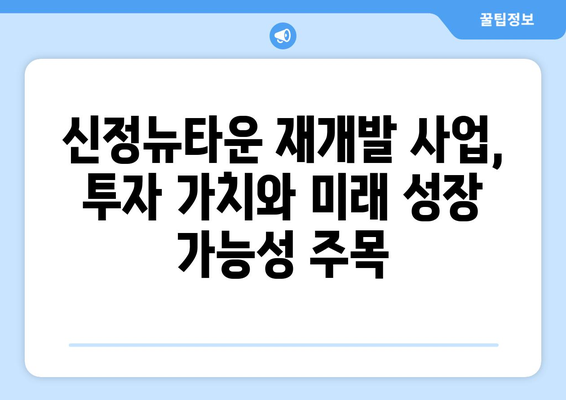 꿀팁정보

신정뉴타운 재개발 사업, 투자 가치와 미래 성장 가능성 주목